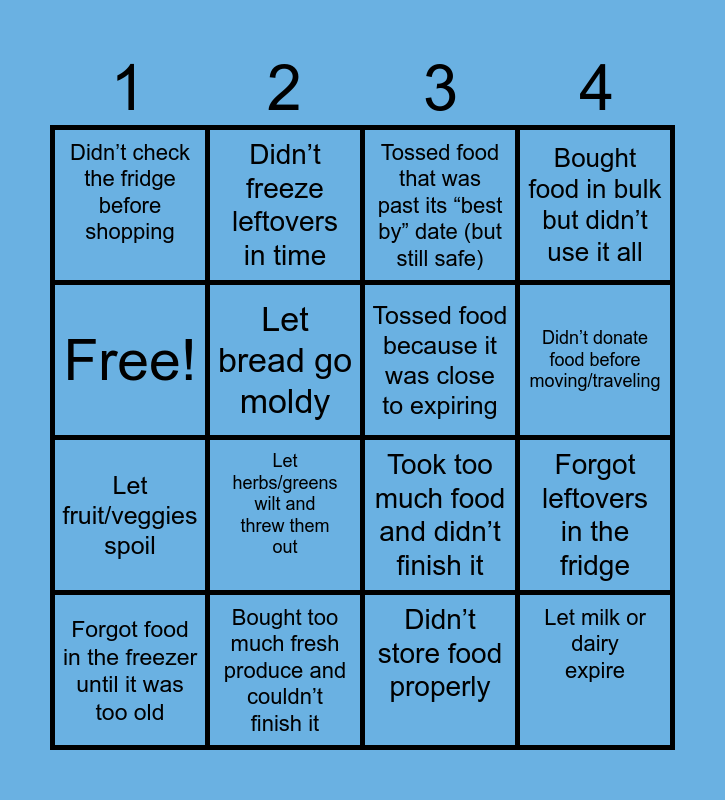 | 1 | 2 | 3 | 4 |
|---|---|---|---|
| Didn’t check the fridge before shopping | Didn’t freeze leftovers in time | Tossed food that was past its “best by” date (but still safe) | Bought food in bulk but didn’t use it all |
| Free! | Let bread go moldy | Tossed food because it was close to expiring | Didn’t donate food before moving/traveling |
| Let fruit/veggies spoil | Let herbs/greens wilt and threw them out | Took too much food and didn’t finish it | Forgot leftovers in the fridge |
| Forgot food in the freezer until it was too old | Bought too much fresh produce and couldn’t finish it | Didn’t store food properly | Let milk or dairy expire |